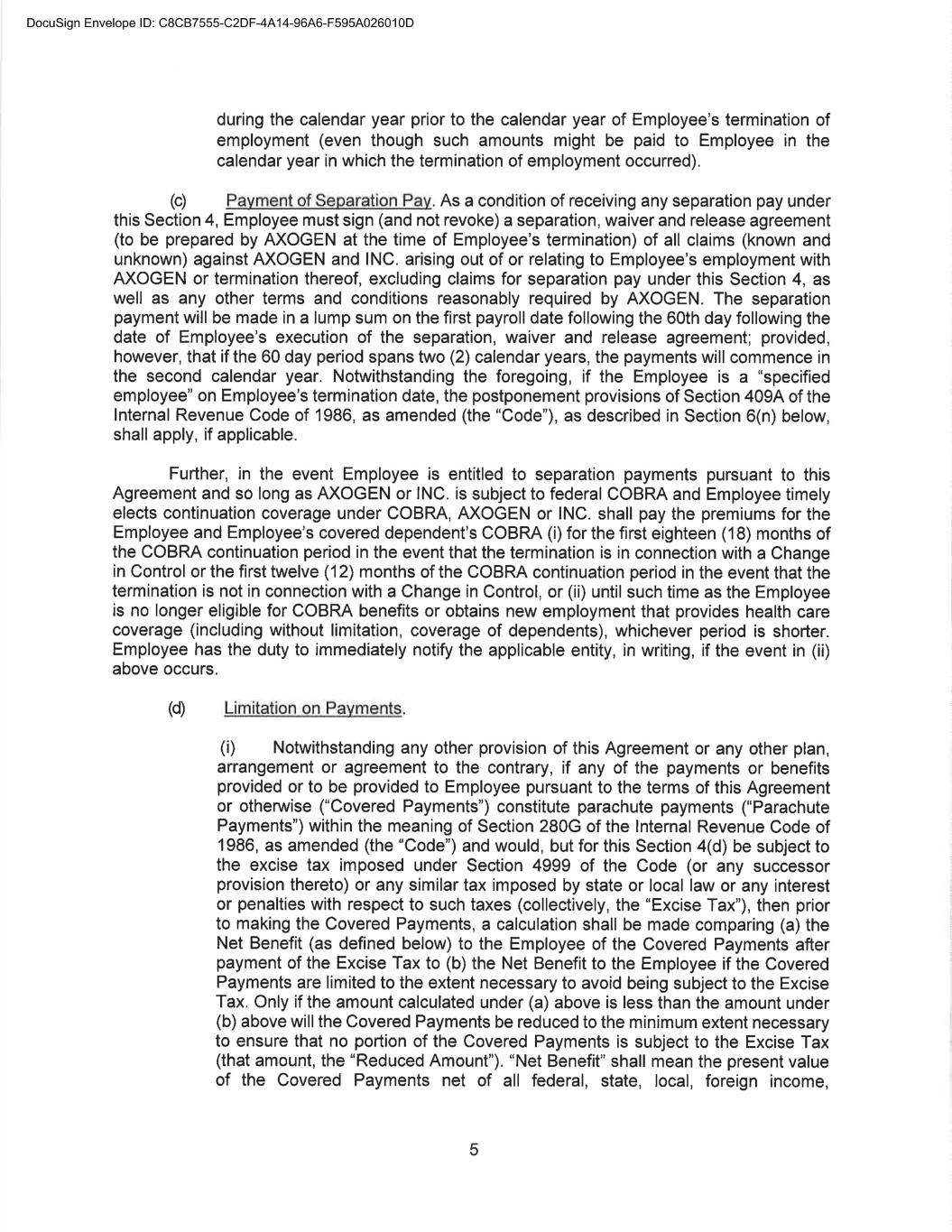 DocuSign Envelope ID: C8CB7555-C2DF-4A14-96A6-F595A026010D

during the calendar year prior to the calendar year of Employee's termination of employment (even though such amounts might be paid to Employee in the calendar year in which the termination of employment occurred).

(c) Payment of Separation Pay. As a condition of receiving any separation pay under this Section 4, Employee must sign (and not revoke) a separation, waiver and release agreement (to be prepared by AXOGEN at the time of Employee's termination) of all claims (known and unknown) against AXOGEN and INC. arising out of or relating to Employee's employment with AXOGEN or termination thereof, excluding claims for separation pay under this Section 4, as well as any other terms and conditions reasonably required by AXOGEN. The separation payment will be made in a lump sum on the first payroll date following the 60th day following the date of Employee's execution of the separation, waiver and release agreement; provided, however, that if the 60 day period spans two (2) calendar years, the payments will commence in the second calendar year. Notwithstanding the foregoing, if the Employee is a "specified employee" on Employee's termination date, the postponement provisions of Section 409A of the Internal Revenue Code of 1986, as amended (the "Code"), as described in Section 6(n) below, shall apply, if applicable.

Further, in the event Employee is entitled to separation payments pursuant to this Agreement and so long as AXOGEN or INC. is subject to federal COBRA and Employee timely elects continuation coverage under COBRA, AXOGEN or INC. shall pay the premiums for the Employee and Employee's covered dependent's COBRA (i) for the first eighteen (18) months of the COBRA continuation period in the event that the termination is in connection with a Change in Control or the first twelve (12) months of the COBRA continuation period in the event that the termination is not in connection with a Change in Control, or (ii) until such time as the Employee is no longer eligible for COBRA benefits or obtains new employment that provides health care coverage (including without limitation, coverage of dependents), whichever period is shorter. Employee has the duty to immediately notify the applicable entity, in writing, if the event in (ii) above occurs.

(d) Limitation on Payments.

(i) Notwithstanding any other provision of this Agreement or any other plan, arrangement or agreement to the contrary, if any of the payments or benefits provided or to be provided to Employee pursuant to the terms of this Agreement or otherwise ("Covered Payments") constitute parachute payments ("Parachute Payments") within the meaning of Section 280G of the Internal Revenue Code of 1986, as amended (the "Code") and would, but for this Section 4(d) be subject to the excise tax imposed under Section 4999 of the Code (or any successor provision thereto) or any similar tax imposed by state or local law or any interest or penalties with respect to such taxes (collectively, the "Excise Tax"), then prior to making the Covered Payments, a calculation shall be made comparing (a) the Net Benefit (as defined below) to the Employee of the Covered Payments after payment of the Excise Tax to (b) the Net Benefit to the Employee if the Covered Payments are limited to the extent necessary to avoid being subject to the Excise Tax. Only if the amount calculated under (a) above is less than the amount under (b) above will the Covered Payments be reduced to the minimum extent necessary to ensure that no portion of the Covered Payments is subject to the Excise Tax (that amount, the "Reduced Amount"). "Net Benefit" shall mean the present value of the Covered Payments net of all federal, state, local, foreign income,

5